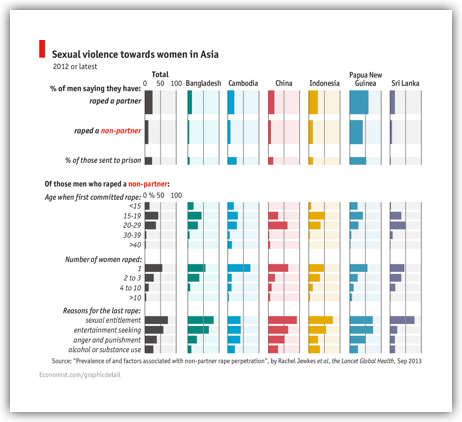 Sexual violence towards women in Asia
2012 or latest

Total
0 50 100

Bangladesh Cambodia China Indonesia Papua New Guinea Sri Lanka

% of men saying they have:
raped a partner
raped a non-partner
% of those sent to prison

Of those men who raped a non-partner:
Age when first committed rape: 0 % 50 100
<15
15-19
20-29
30-39
>40

Number of women raped:
1
2 to 3
4 to 10
>10

Reasons for the last rape:
sexual entitlement
entertainment seeking
anger and punishment
alcohol or substance use

Source: "Prevalence of and factors associated with non-partner rape perpetration", by Rachel Jewkes et al, the Lancet Global Health, Sep 2013

Economist.com/graphicdetail